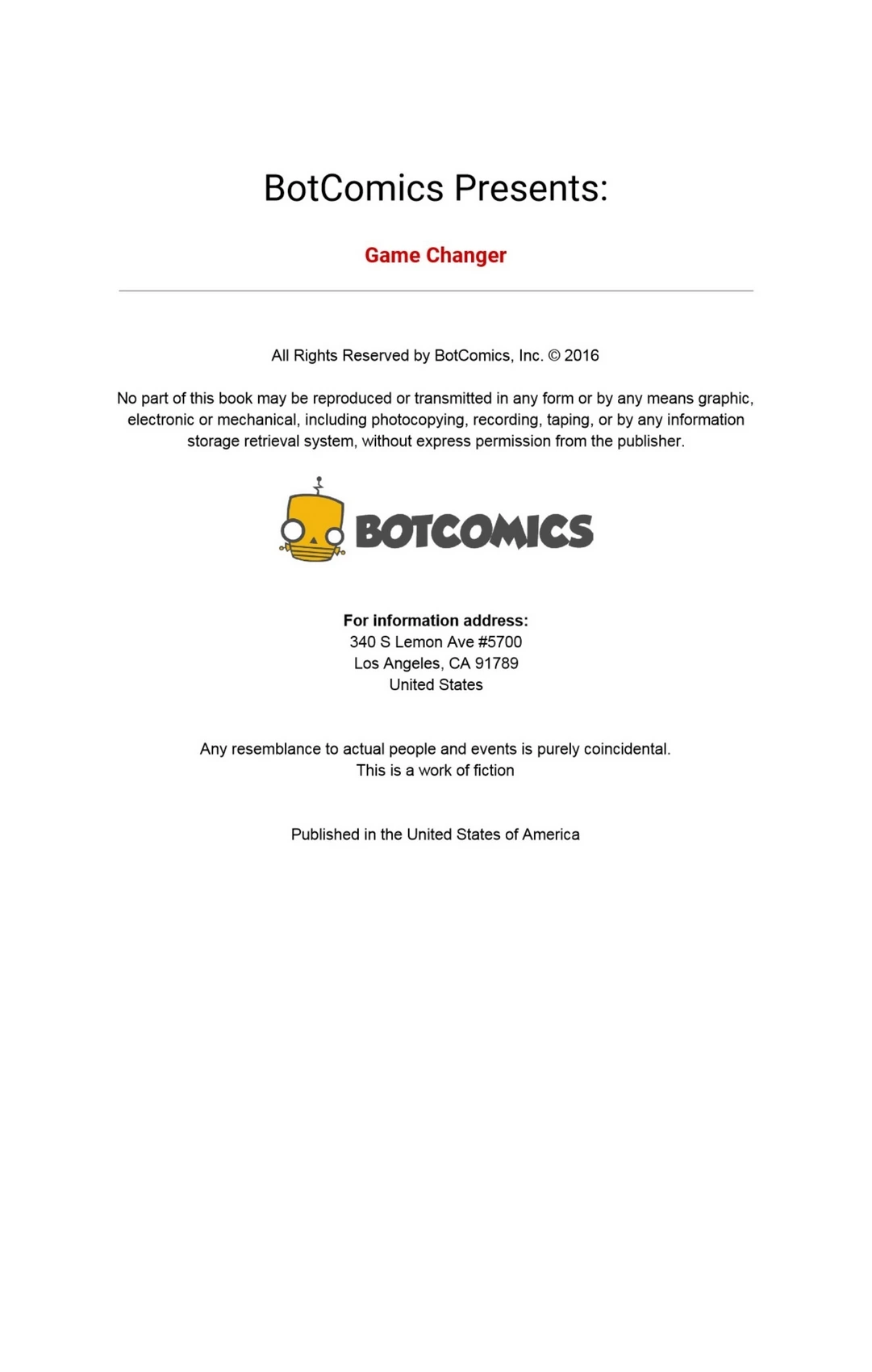 BotComics Presents:

Game Changer

All Rights Reserved by BotComics, Inc. © 2016

No part of this book may be reproduced or transmitted in any form or by any means graphic, electronic or mechanical, including photocopying, recording, taping, or by any information storage retrieval system, without express permission from the publisher.

BOTCOMICS

For information address:
340 S Lemon Ave #5700
Los Angeles, CA 91789
United States

Any resemblance to actual people and events is purely coincidental.
This is a work of fiction

Published in the United States of America